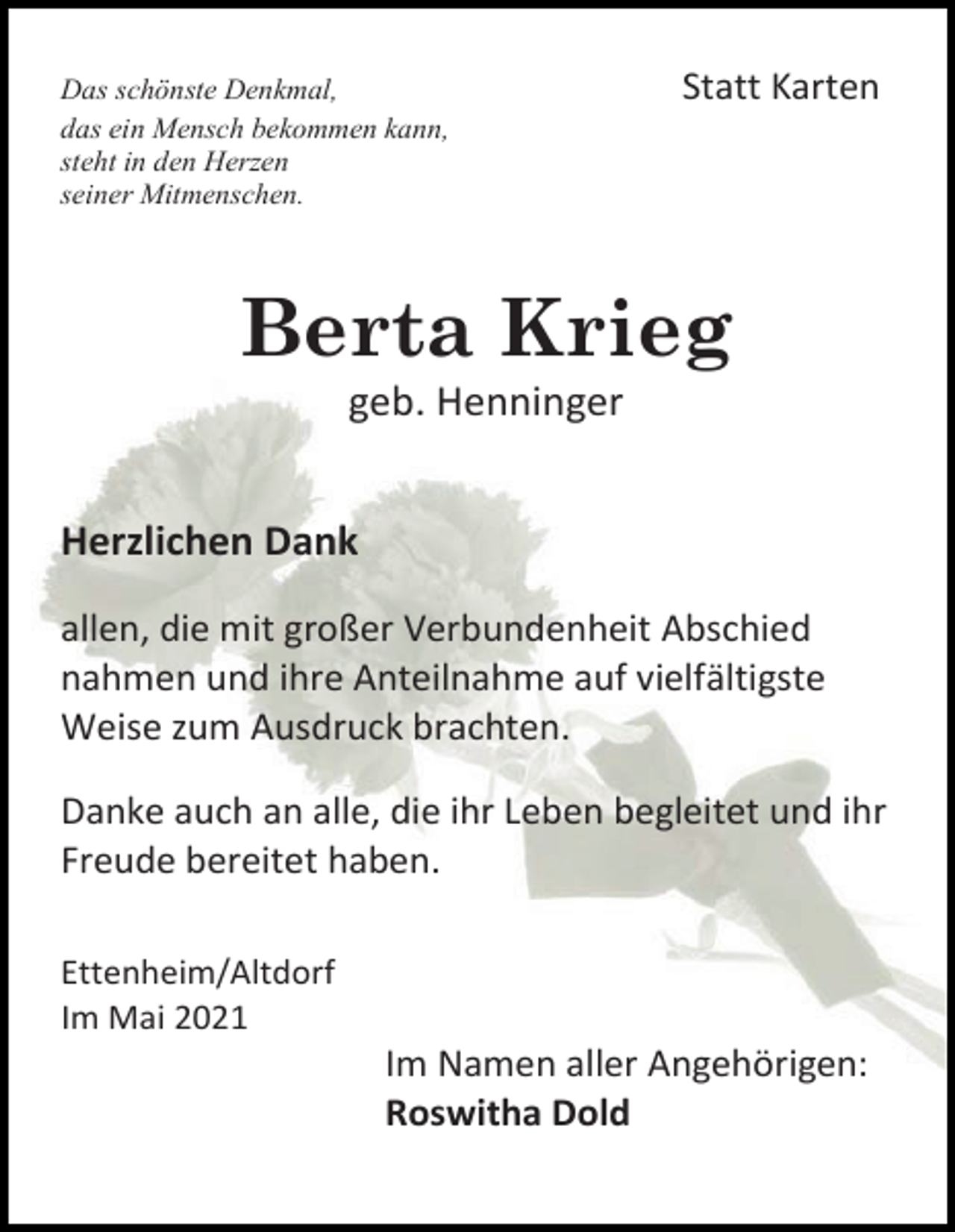 Das schönste Denkmal,
das ein Mensch bekommen kann,
steht in den Herzen
seiner Mitmenschen.

Statt Karten

Berta Krieg
geb. Henninger

Herzlichen Dank

allen, die mit großer Verbundenheit Abschied nahmen und ihre Anteilnahme auf vielfältigste Weise zum Ausdruck brachten.

Danke auch an alle, die ihr Leben begleitet und ihr Freude bereitet haben.

Ettenheim/Altdorf
Im Mai 2021

Im Namen aller Angehörigen:
Roswitha Dold